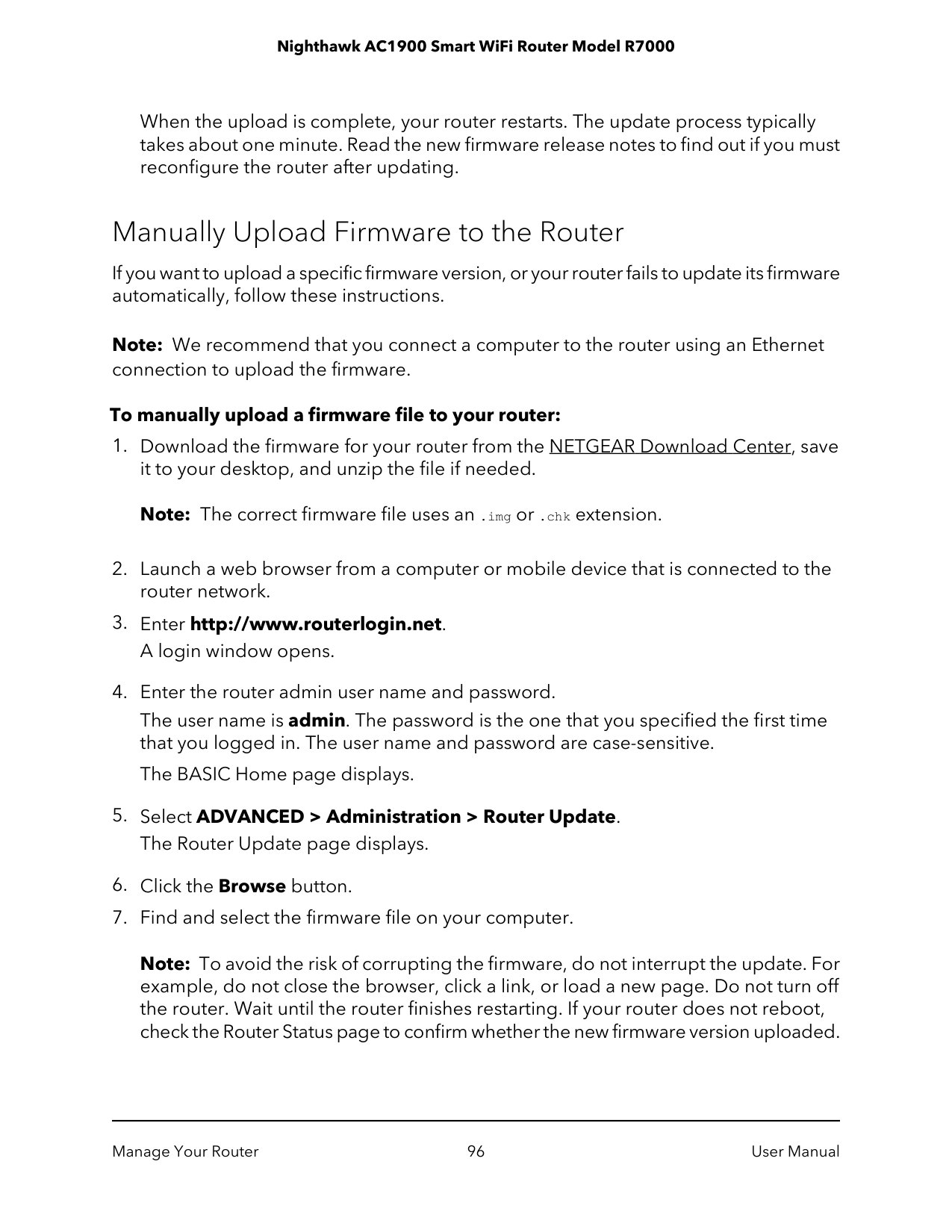 Nighthawk AC1900 Smart WiFi Router Model R7000

When the upload is complete, your router restarts. The update process typically takes about one minute. Read the new firmware release notes to find out if you must reconfigure the router after updating.

Manually Upload Firmware to the Router

If you want to upload a specific firmware version, or your router fails to update its firmware automatically, follow these instructions.

Note: We recommend that you connect a computer to the router using an Ethernet connection to upload the firmware.

To manually upload a firmware file to your router:

1. Download the firmware for your router from the NETGEAR Download Center, save it to your desktop, and unzip the file if needed.

Note: The correct firmware file uses an .img or .chk extension.

2. Launch a web browser from a computer or mobile device that is connected to the router network.

3. Enter http://www.routerlogin.net.
A login window opens.

4. Enter the router admin user name and password.
The user name is admin. The password is the one that you specified the first time that you logged in. The user name and password are case-sensitive.
The BASIC Home page displays.

5. Select ADVANCED > Administration > Router Update.
The Router Update page displays.

6. Click the Browse button.

7. Find and select the firmware file on your computer.

Note: To avoid the risk of corrupting the firmware, do not interrupt the update. For example, do not close the browser, click a link, or load a new page. Do not turn off the router. Wait until the router finishes restarting. If your router does not reboot, check the Router Status page to confirm whether the new firmware version uploaded.

Manage Your Router 96 User Manual